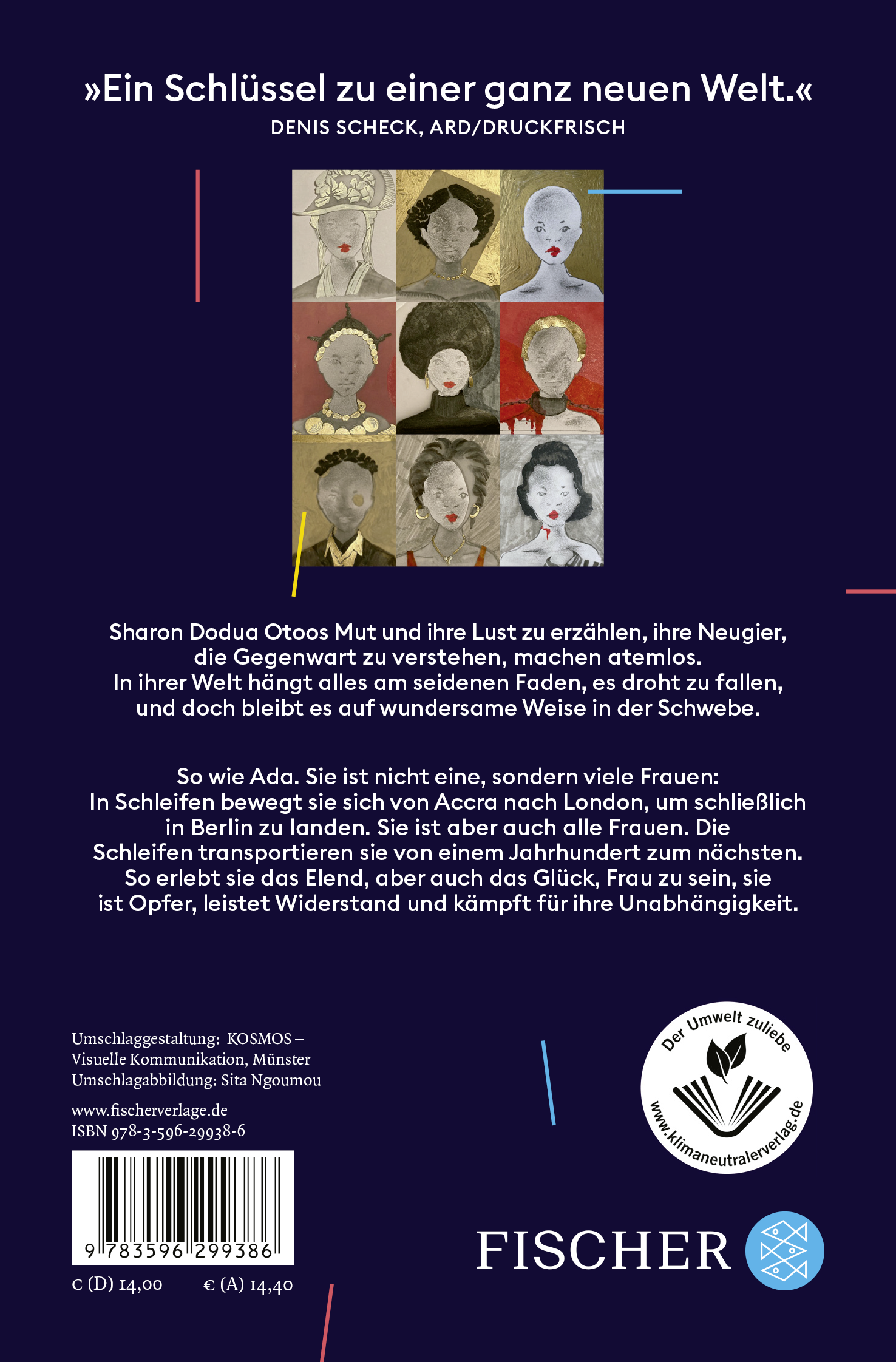 »Ein Schlüssel zu einer ganz neuen Welt.«
DENIS SCHECK, ARD/DRUCKFRISCH

Sharon Dodua Otoos Mut und ihre Lust zu erzählen, ihre Neugier, die Gegenwart zu verstehen, machen atemlos. In ihrer Welt hängt alles am seidenen Faden, es droht zu fallen, und doch bleibt es auf wundersame Weise in der Schwebe.

So wie Ada. Sie ist nicht eine, sondern viele Frauen: In Schleifen bewegt sie sich von Accra nach London, um schließlich in Berlin zu landen. Sie ist aber auch alle Frauen. Die Schleifen transportieren sie von einem Jahrhundert zum nächsten. So erlebt sie das Elend, aber auch das Glück, Frau zu sein, sie ist Opfer, leistet Widerstand und kämpft für ihre Unabhängigkeit.

Umschlaggestaltung: KOSMOS – Visuelle Kommunikation, Münster
Umschlagabbildung: Sita Ngoumou

www.fischerverlage.de
ISBN 978-3-596-29938-6

9 783596 299386

€ (D) 14,00 € (A) 14,40

Der Umwelt zuliebe
www.klimaneutralerverlag.de

FISCHER